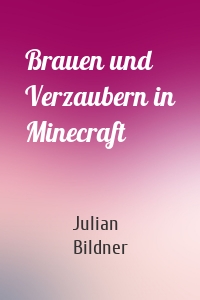 Brauen und Verzaubern in Minecraft

Julian Bildner